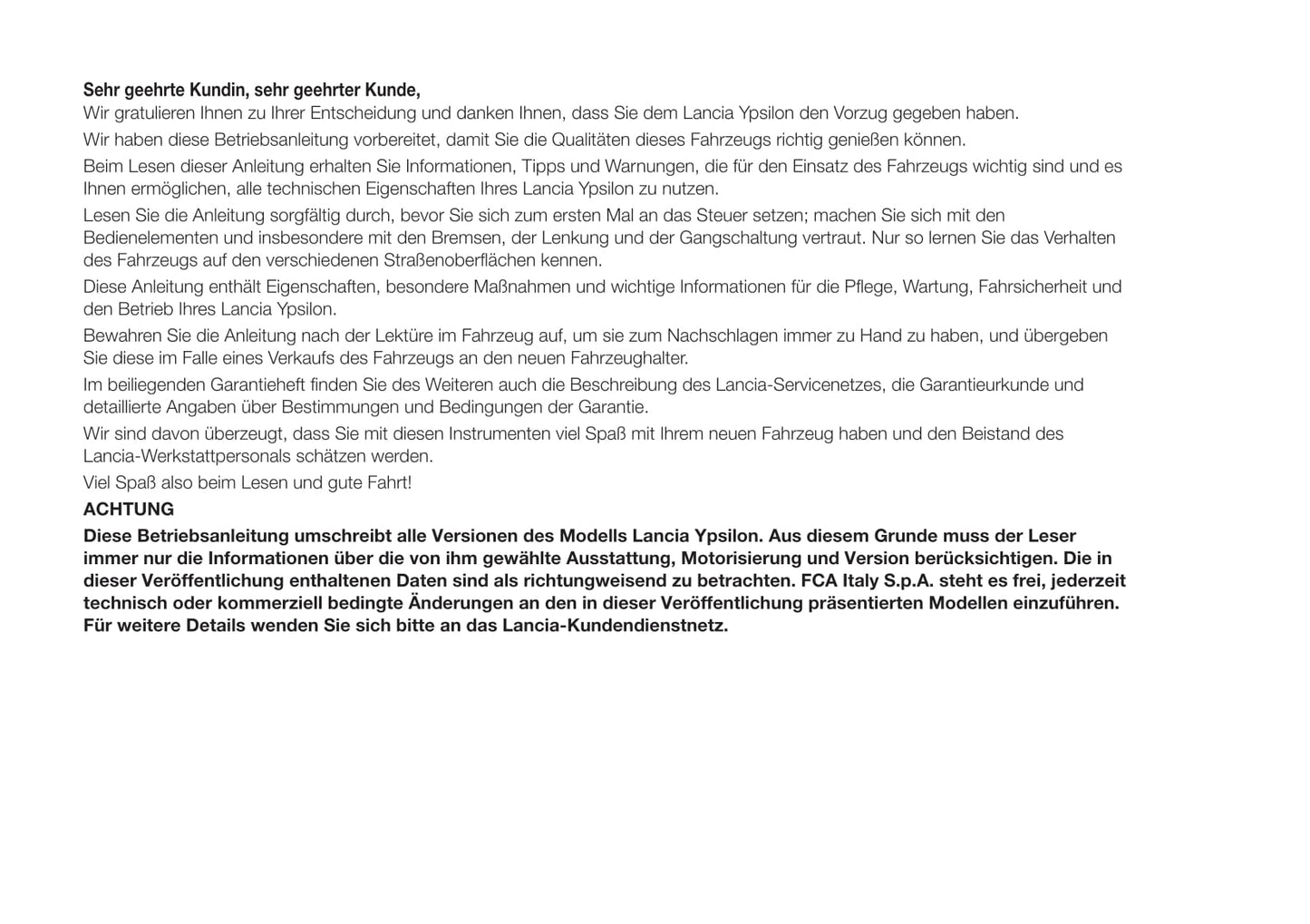 Sehr geehrte Kundin, sehr geehrter Kunde,
Wir gratulieren Ihnen zu Ihrer Entscheidung und danken Ihnen, dass Sie dem Lancia Ypsilon den Vorzug gegeben haben.

Wir haben diese Betriebsanleitung vorbereitet, damit Sie die Qualitäten dieses Fahrzeugs richtig genießen können.

Beim Lesen dieser Anleitung erhalten Sie Informationen, Tipps und Warnungen, die für den Einsatz des Fahrzeugs wichtig sind und es Ihnen ermöglichen, alle technischen Eigenschaften Ihres Lancia Ypsilon zu nutzen.

Lesen Sie die Anleitung sorgfältig durch, bevor Sie sich zum ersten Mal an das Steuer setzen; machen Sie sich mit den Bedienelementen und insbesondere mit den Bremsen, der Lenkung und der Gangschaltung vertraut. Nur so lernen Sie das Verhalten des Fahrzeugs auf den verschiedenen Straßenoberflächen kennen.

Diese Anleitung enthält Eigenschaften, besondere Maßnahmen und wichtige Informationen für die Pflege, Wartung, Fahrsicherheit und den Betrieb Ihres Lancia Ypsilon.

Bewahren Sie die Anleitung nach der Lektüre im Fahrzeug auf, um sie zum Nachschlagen immer zu Hand zu haben, und übergeben Sie diese im Falle eines Verkaufs des Fahrzeugs an den neuen Fahrzeughalter.

Im beiliegenden Garantieheft finden Sie des Weiteren auch die Beschreibung des Lancia-Servicenetzes, die Garantieurkunde und detaillierte Angaben über Bestimmungen und Bedingungen der Garantie.

Wir sind davon überzeugt, dass Sie mit diesen Instrumenten viel Spaß mit Ihrem neuen Fahrzeug haben und den Beistand des Lancia-Werkstattpersonals schätzen werden.

Viel Spaß also beim Lesen und gute Fahrt!

ACHTUNG

Diese Betriebsanleitung umschreibt alle Versionen des Modells Lancia Ypsilon. Aus diesem Grunde muss der Leser immer nur die Informationen über die von ihm gewählte Ausstattung, Motorisierung und Version berücksichtigen. Die in dieser Veröffentlichung enthaltenen Daten sind als richtungweisend zu betrachten. FCA Italy S.p.A. steht es frei, jederzeit technisch oder kommerziell bedingte Änderungen an den in dieser Veröffentlichung präsentierten Modellen einzuführen. Für weitere Details wenden Sie sich bitte an das Lancia-Kundendienstnetz.